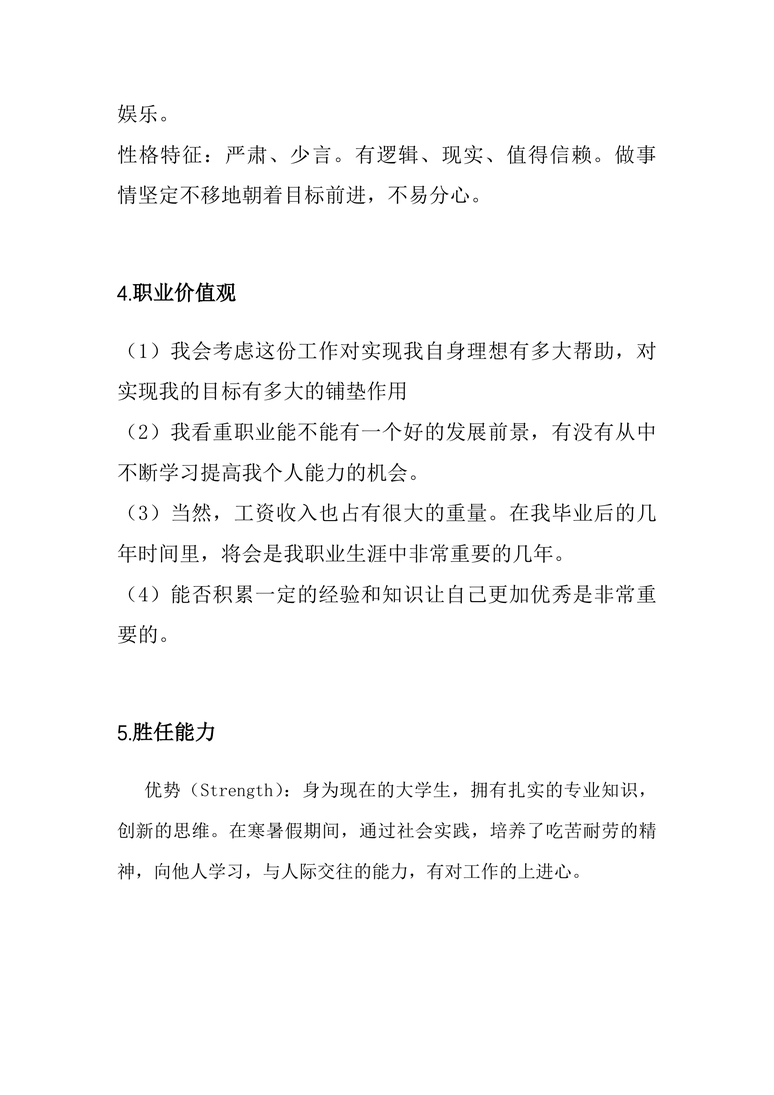 娱乐。
性格特征：严肃、少言。有逻辑、现实、值得信赖。做事情坚定不移地朝着目标前进，不易分心。

4.职业价值观

（1）我会考虑这份工作对实现我自身理想有多大帮助，对实现我的目标有多大的铺垫作用
（2）我看重职业能不能有一个好的发展前景，有没有从中不断学习提高我个人能力的机会。
（3）当然，工资收入也占有很大的重量。在我毕业后的几年时间里，将会是我职业生涯中非常重要的几年。
（4）能否积累一定的经验和知识让自己更加优秀是非常重要的。

5.胜任能力

优势（Strength）：身为现在的大学生，拥有扎实的专业知识，创新的思维。在寒暑假期间，通过社会实践，培养了吃苦耐劳的精神，向他人学习，与人际交往的能力，有对工作的上进心。